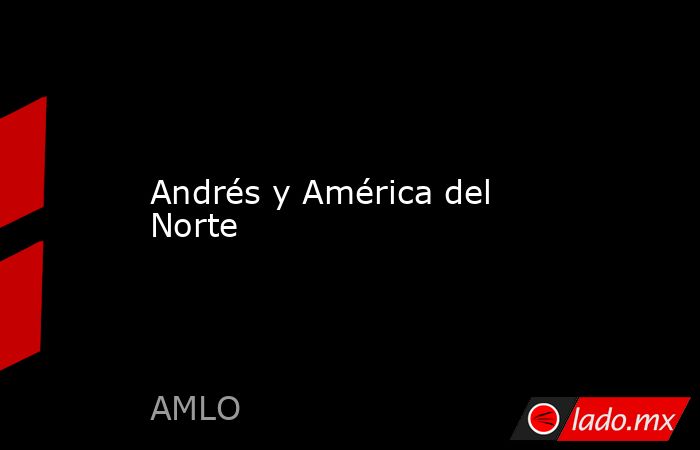 Andrés y América del Norte

AMLO

lado.mx